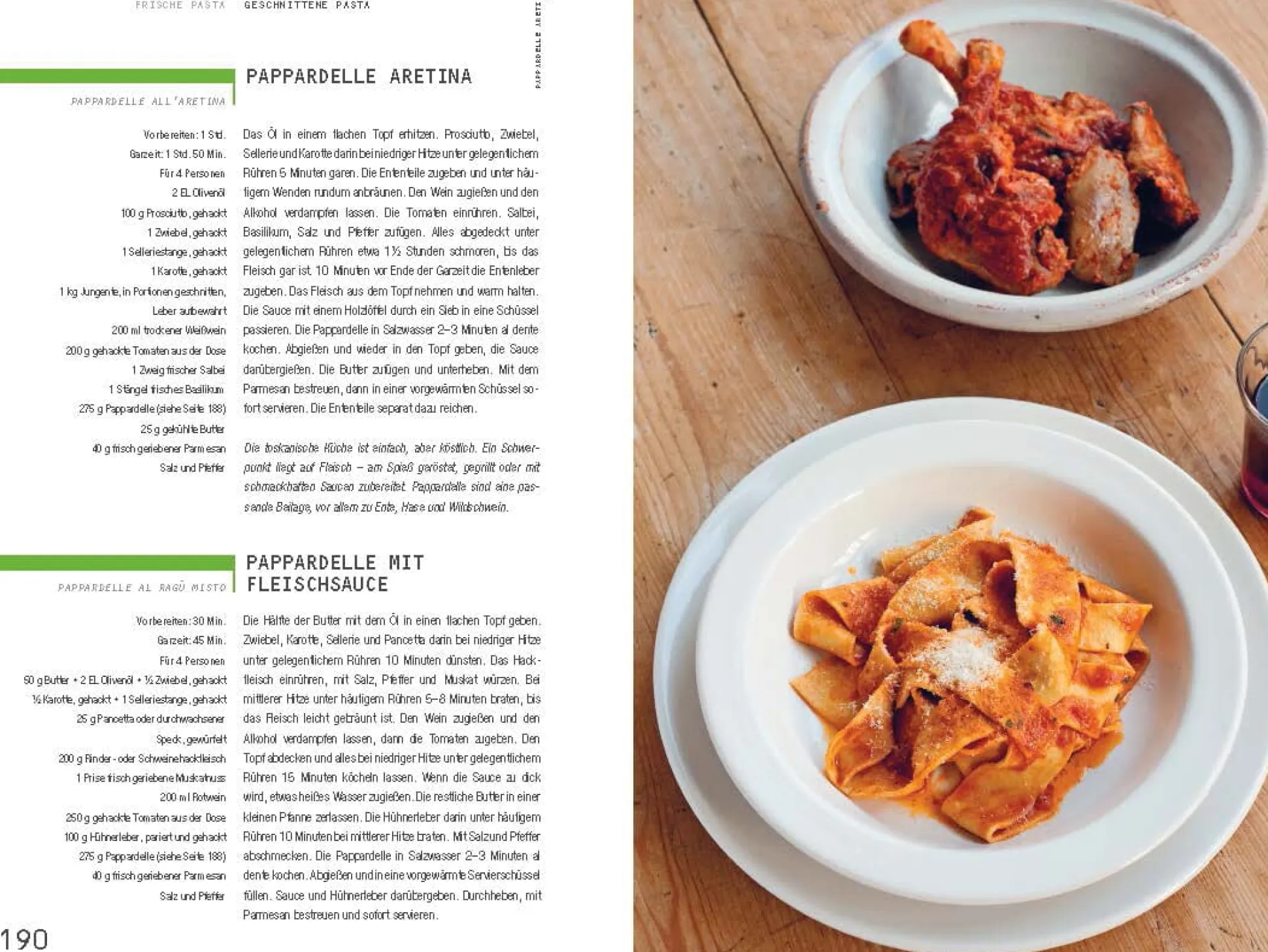 FRISCHE PASTA GESCHNITTENE PASTA

PAPPARDELLE ARETI

PAPPARDELLE ARETINA

PAPPARDELLE ALL'ARETINA

Vorbereiten: 1 Std.
Garzeit: 1 Std. 50 Min.
Für 4 Personen
2 EL Olivenöl
100 g Prosciutto, gehackt
1 Zwiebel, gehackt
1 Selleriestange, gehackt
1 Karotte, gehackt
1 kg Jungente, in Portionen geschnitten, Leber aufbewahrt
200 ml trockener Weißwein
200 g gehackte Tomaten aus der Dose
1 Zweig frischer Salbei
1 Stängel frisches Basilikum
275 g Pappardelle (siehe Seite 188)
25 g gekühlte Butter
40 g frisch geriebener Parmesan
Salz und Pfeffer

Das Öl in einem flachen Topf erhitzen. Prosciutto, Zwiebel, Sellerie und Karotte darin bei niedriger Hitze unter gelegentlichem Rühren 5 Minuten garen. Die Ententeile zugeben und unter häufigem Wenden rundum anbräunen. Den Wein zugießen und den Alkohol verdampfen lassen. Die Tomaten einrühren. Salbei, Basilikum, Salz und Pfeffer zufügen. Alles abgedeckt unter gelegentlichem Rühren etwa 1½ Stunden schmoren, bis das Fleisch gar ist. 10 Minuten vor Ende der Garzeit die Entenleber zugeben. Das Fleisch aus dem Topf nehmen und warm halten. Die Sauce mit einem Holzlöffel durch ein Sieb in eine Schüssel passieren. Die Pappardelle in Salzwasser 2–3 Minuten al dente kochen. Abgießen und wieder in den Topf geben, die Sauce darübergießen. Die Butter zufügen und unterheben. Mit dem Parmesan bestreuen, dann in einer vorgewärmten Schüssel sofort servieren. Die Ententeile separat dazu reichen.

Die toskanische Küche ist einfach, aber köstlich. Ein Schwerpunkt liegt auf Fleisch – am Spieß geröstet, gegrillt oder mit schmackhaften Saucen zubereitet. Pappardelle sind eine passende Beilage, vor allem zu Ente, Hase und Wildschwein.

PAPPARDELLE MIT FLEISCHSAUCE

PAPPARDELLE AL RAGÙ MISTO

Vorbereiten: 30 Min.
Garzeit: 45 Min.
Für 4 Personen
50 g Butter + 2 EL Olivenöl + ½ Zwiebel, gehackt
½ Karotte, gehackt + 1 Selleriestange, gehackt
25 g Pancetta oder durchwachsener Speck, gewürfelt
200 g Rinder- oder Schweinehackfleisch
1 Prise frisch geriebene Muskatnuss
200 ml Rotwein
250 g gehackte Tomaten aus der Dose
100 g Hühnerleber, pariert und gehackt
275 g Pappardelle (siehe Seite 188)
40 g frisch geriebener Parmesan
Salz und Pfeffer

Die Hälfte der Butter mit dem Öl in einen flachen Topf geben. Zwiebel, Karotte, Sellerie und Pancetta darin bei niedriger Hitze unter gelegentlichem Rühren 10 Minuten dünsten. Das Hackfleisch einrühren, mit Salz, Pfeffer und Muskat würzen. Bei mittlerer Hitze unter häufigem Rühren 5–8 Minuten braten, bis das Fleisch leicht gebräunt ist. Den Wein zugießen und den Alkohol verdampfen lassen, dann die Tomaten zugeben. Den Topf abdecken und alles bei niedriger Hitze unter gelegentlichem Rühren 15 Minuten köcheln lassen. Wenn die Sauce zu dick wird, etwas heißes Wasser zugießen. Die restliche Butter in einer kleinen Pfanne zerlassen. Die Hühnerleber darin unter häufigem Rühren 10 Minuten bei mittlerer Hitze braten. Mit Salz und Pfeffer abschmecken. Die Pappardelle in Salzwasser 2–3 Minuten al dente kochen. Abgießen und in eine vorgewärmte Servierschüssel füllen. Sauce und Hühnerleber darübergeben. Durchheben, mit Parmesan bestreuen und sofort servieren.

190